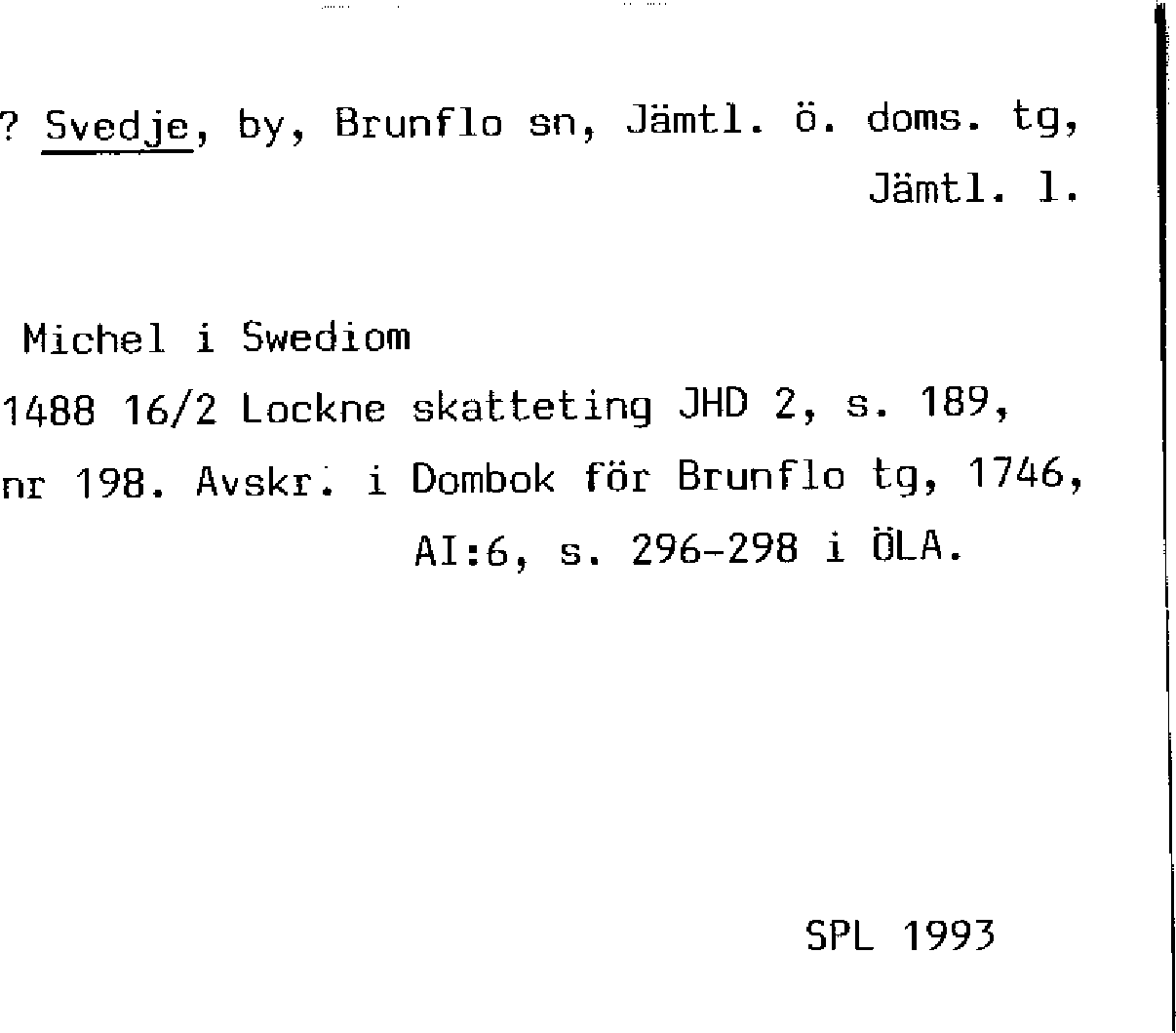 ? Svedje, by, Brunflo sn, Jämtl. ö. doms. tg, Jämtl. l.

Michel i Swediom
1488 16/2 Lockne skatteting JHD 2, s. 189, nr 198. Avskr. i Dombok för Brunflo tg, 1746, AI:6, s. 296-298 i ÖLA.

SPL 1993